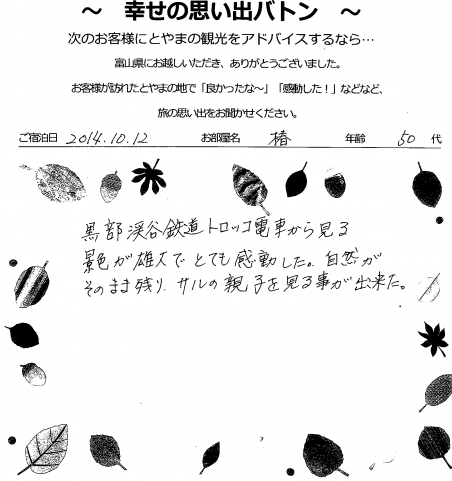 ～　幸せの思い出バトン　～

次のお客様にとやまの観光をアドバイスするなら…

富山県にお越しいただき、ありがとうございました。

お客様が訪れたとやまの地で「良かったな～」「感動した！」などなど、

旅の思い出をお聞かせください。

ご宿泊日 2014.10.12　お部屋名 椿　年齢 50 代

黒部渓谷鉄道トロッコ電車から見る景色が雄大でとても感動した。自然がそのまま残り、サルの親子を見る事が出来た。